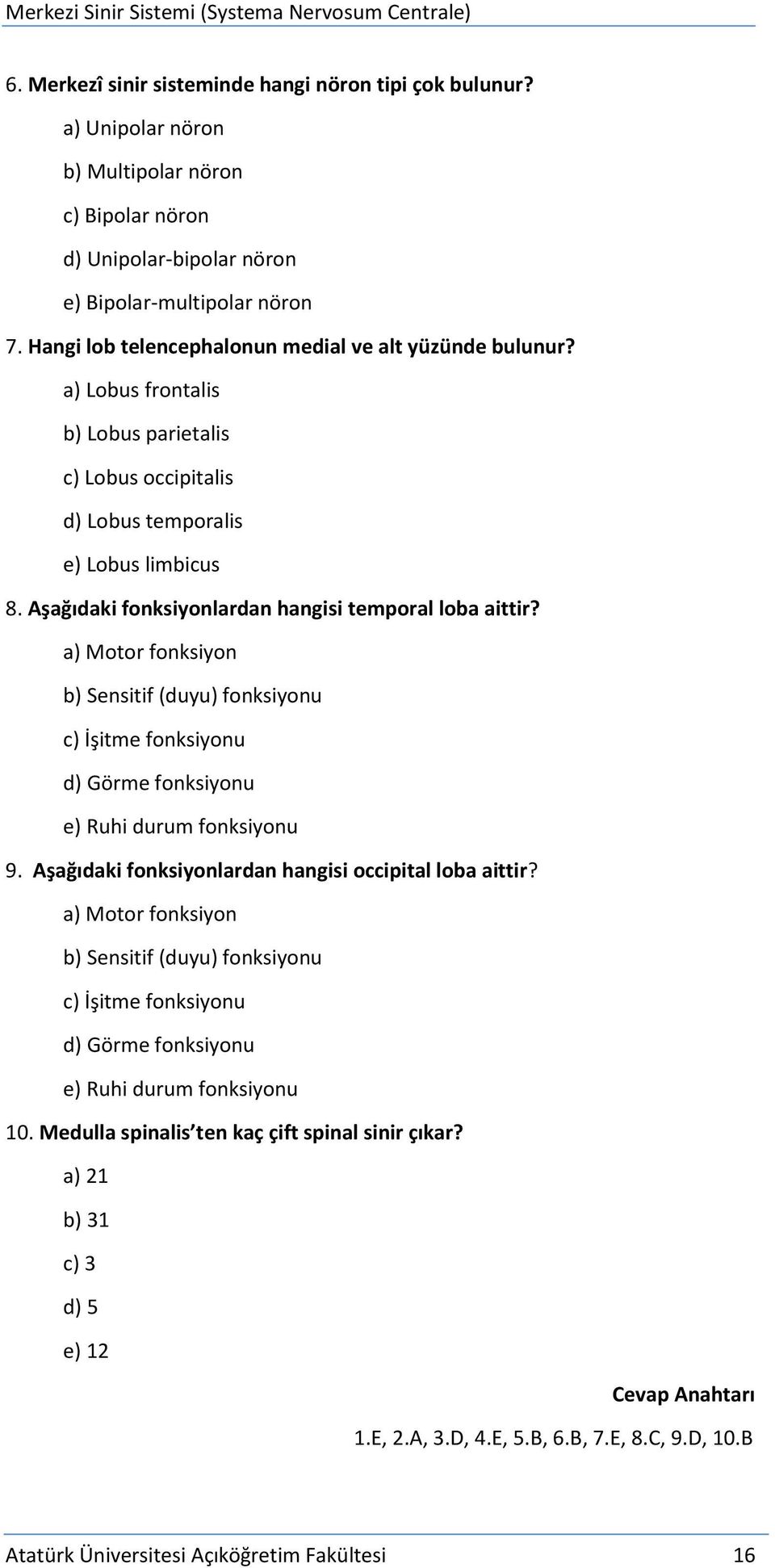 Merkezi Sinir Sistemi (Systema Nervosum Centrale)

6. Merkezî sinir sisteminde hangi nöron tipi çok bulunur?

a) Unipolar nöron

b) Multipolar nöron

c) Bipolar nöron

d) Unipolar-bipolar nöron

e) Bipolar-multipolar nöron

7. Hangi lob telencephalonun medial ve alt yüzünde bulunur?

a) Lobus frontalis

b) Lobus parietalis

c) Lobus occipitalis

d) Lobus temporalis

e) Lobus limbicus

8. Aşağıdaki fonksiyonlardan hangisi temporal loba aittir?

a) Motor fonksiyon

b) Sensitif (duyu) fonksiyonu

c) İşitme fonksiyonu

d) Görme fonksiyonu

e) Ruhi durum fonksiyonu

9. Aşağıdaki fonksiyonlardan hangisi occipital loba aittir?

a) Motor fonksiyon

b) Sensitif (duyu) fonksiyonu

c) İşitme fonksiyonu

d) Görme fonksiyonu

e) Ruhi durum fonksiyonu

10. Medulla spinalis ten kaç çift spinal sinir çıkar?

a) 21

b) 31

c) 3

d) 5

e) 12

Cevap Anahtarı

1.E, 2.A, 3.D, 4.E, 5.B, 6.B, 7.E, 8.C, 9.D, 10.B

Atatürk Üniversitesi Açıköğretim Fakültesi 16